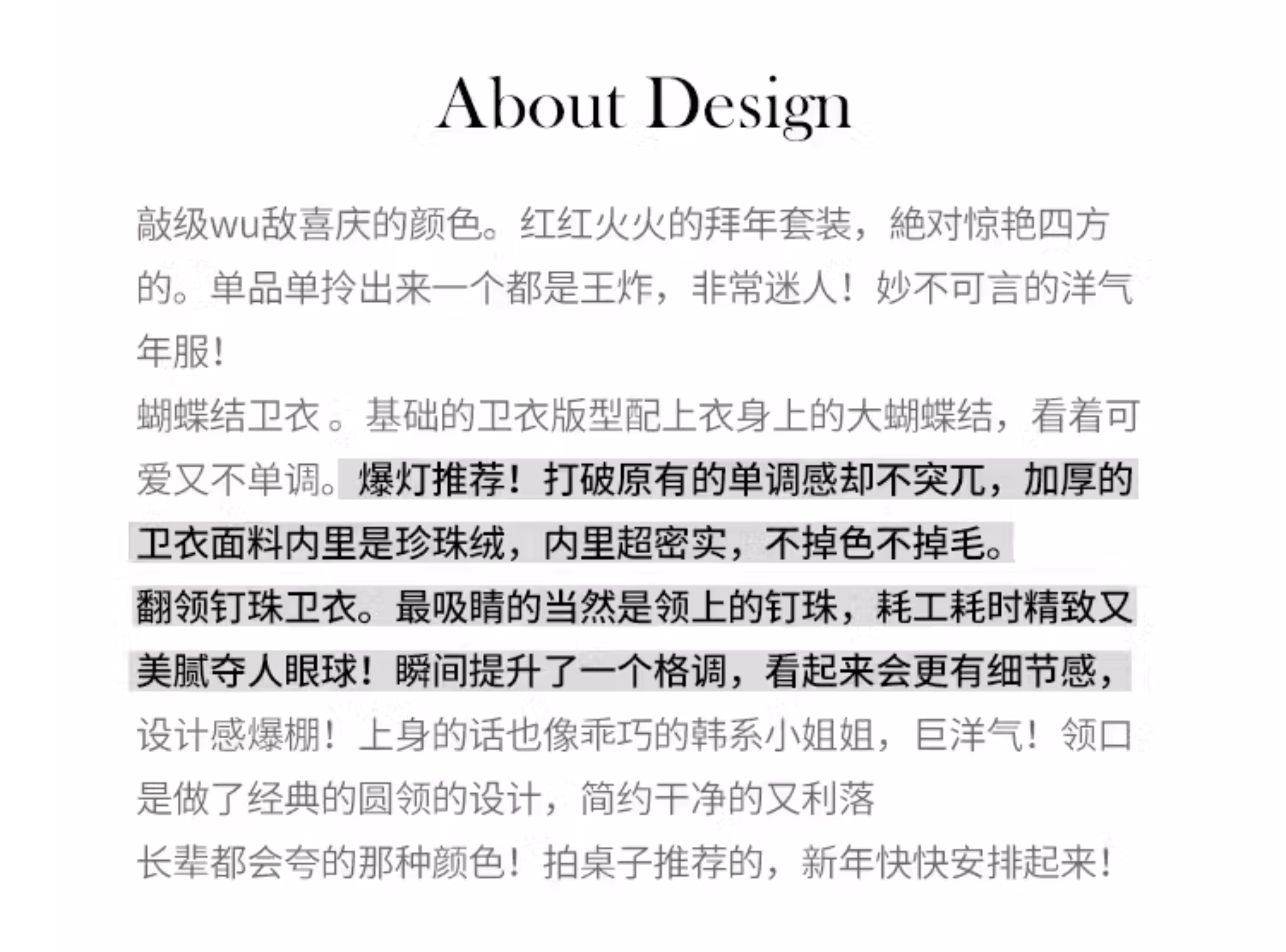 About Design

敲级wu敌喜庆的颜色。红红火火的拜年套装，絶对惊艳四方的。单品单拎出来一个都是王炸，非常迷人！妙不可言的洋气年服！
蝴蝶结卫衣 。基础的卫衣版型配上衣身上的大蝴蝶结，看着可爱又不单调。爆灯推荐！打破原有的单调感却不突兀，加厚的卫衣面料内里是珍珠绒，内里超密实，不掉色不掉毛。
翻领钉珠卫衣。最吸睛的当然是领上的钉珠，耗工耗时精致又美腻夺人眼球！瞬间提升了一个格调，看起来会更有细节感，设计感爆棚！上身的话也像乖巧的韩系小姐姐，巨洋气！领口是做了经典的圆领的设计，简约干净的又利落
长辈都会夸的那种颜色！拍桌子推荐的，新年快快安排起来！